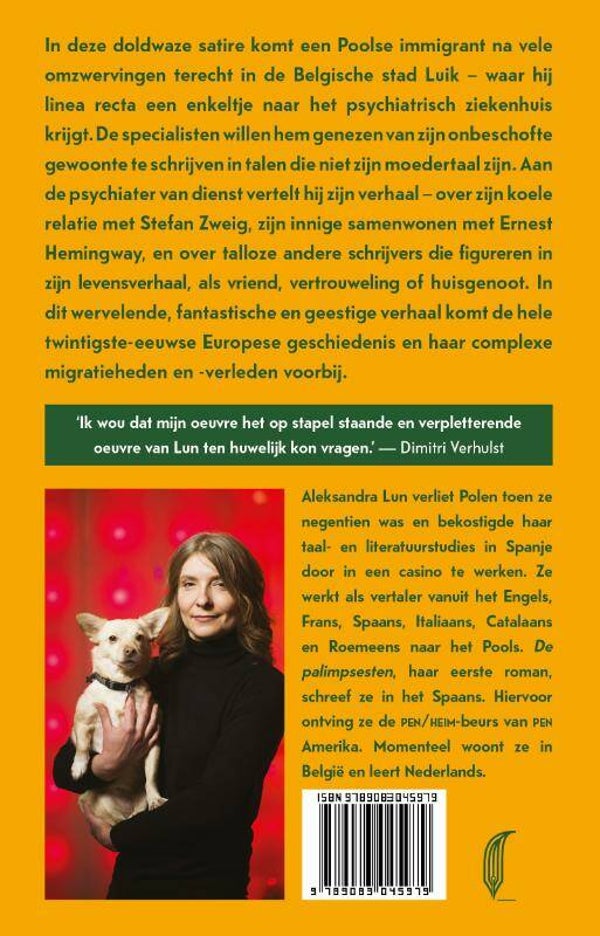 In deze doldwaze satire komt een Poolse immigrant na vele omzwervingen terecht in de Belgische stad Luik – waar hij linea recta een enkeltje naar het psychiatrisch ziekenhuis krijgt. De specialisten willen hem genezen van zijn onbeschofte gewoonte te schrijven in talen die niet zijn moedertaal zijn. Aan de psychiater van dienst vertelt hij zijn verhaal – over zijn koele relatie met Stefan Zweig, zijn innige samenwonen met Ernest Hemingway, en over talloze andere schrijvers die figureren in zijn levensverhaal, als vriend, vertrouweling of huisgenoot. In dit wervelende, fantastische en geestige verhaal komt de hele twintigste-eeuwse Europese geschiedenis en haar complexe migratieheden en -verleden voorbij.

'Ik wou dat mijn oeuvre het op stapel staande en verpletterende oeuvre van Lun ten huwelijk kon vragen.' — Dimitri Verhulst

Aleksandra Lun verliet Polen toen ze negentien was en bekostigde haar taal- en literatuurstudies in Spanje door in een casino te werken. Ze werkt als vertaler vanuit het Engels, Frans, Spaans, Italiaans, Catalaans en Roemeens naar het Pools. De palimpsesten, haar eerste roman, schreef ze in het Spaans. Hiervoor ontving ze de PEN/HEIM-beurs van PEN Amerika. Momenteel woont ze in België en leert Nederlands.

ISBN 9789083045979

9 789083 045979